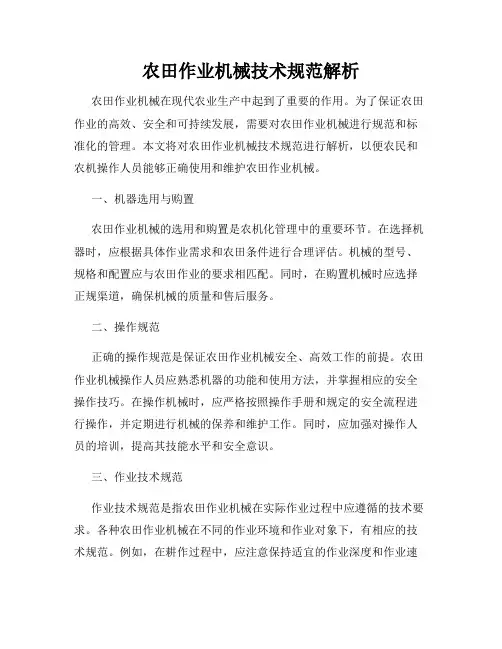 农田作业机械技术规范解析

农田作业机械在现代农业生产中起到了重要的作用。为了保证农田作业的高效、安全和可持续发展，需要对农田作业机械进行规范和标准化的管理。本文将对农田作业机械技术规范进行解析，以便农民和农机操作人员能够正确使用和维护农田作业机械。

一、机器选用与购置

农田作业机械的选用和购置是农机化管理中的重要环节。在选择机器时，应根据具体作业需求和农田条件进行合理评估。机械的型号、规格和配置应与农田作业的要求相匹配。同时，在购置机械时应选择正规渠道，确保机械的质量和售后服务。

二、操作规范

正确的操作规范是保证农田作业机械安全、高效工作的前提。农田作业机械操作人员应熟悉机器的功能和使用方法，并掌握相应的安全操作技巧。在操作机械时，应严格按照操作手册和规定的安全流程进行操作，并定期进行机械的保养和维护工作。同时，应加强对操作人员的培训，提高其技能水平和安全意识。

三、作业技术规范

作业技术规范是指农田作业机械在实际作业过程中应遵循的技术要求。各种农田作业机械在不同的作业环境和作业对象下，有相应的技术规范。例如，在耕作过程中，应注意保持适宜的作业深度和作业速